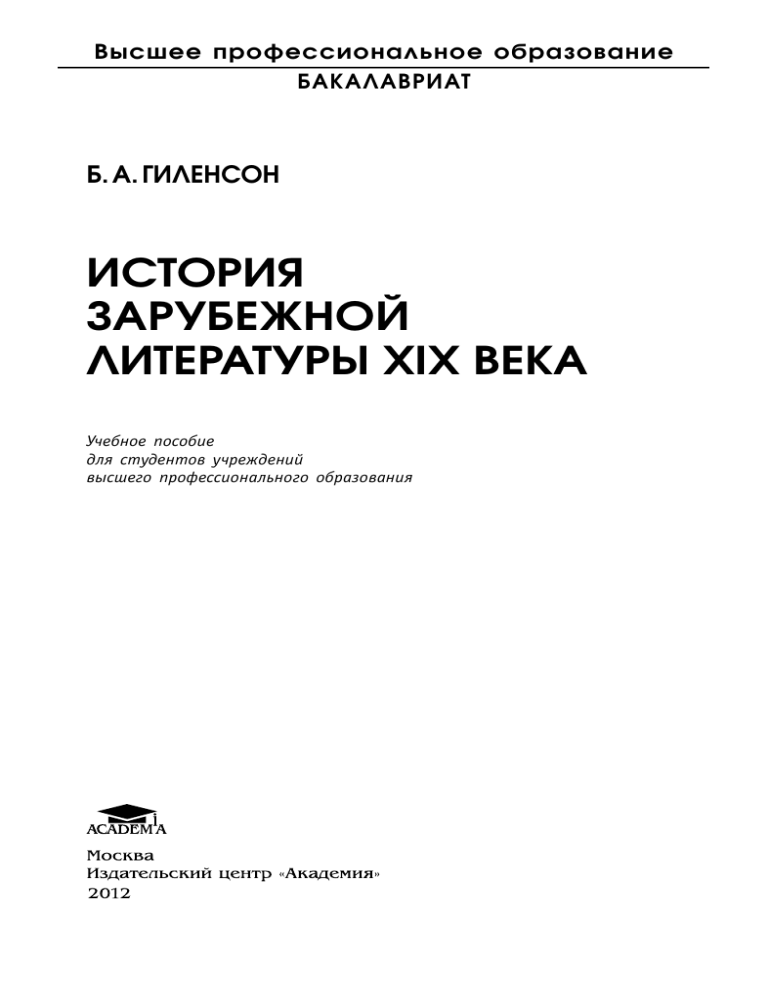 Высшее профессиональное образование
БАКАЛАВРИАТ

Б. А. ГИЛЕНСОН

ИСТОРИЯ ЗАРУБЕЖНОЙ ЛИТЕРАТУРЫ XIX ВЕКА

Учебное пособие
для студентов учреждений
высшего профессионального образования

ACADEMA

Москва
Издательский центр «Академия»
2012